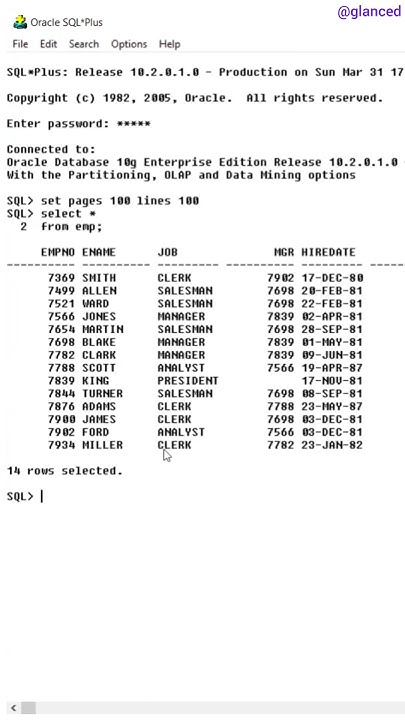 Oracle SQL*Plus

@glanced

File Edit Search Options Help

SQL*Plus: Release 10.2.0.1.0 - Production on Sun Mar 31 17

Copyright (c) 1982, 2005, Oracle. All rights reserved.

Enter password: *****

Connected to:
Oracle Database 10g Enterprise Edition Release 10.2.0.1.0
With the Partitioning, OLAP and Data Mining options

SQL> set pages 100 lines 100
SQL> select *
  2  from emp;

| EMPNO | ENAME | JOB | MGR | HIREDATE |
|---|---|---|---|---|
| 7369 | SMITH | CLERK | 7902 | 17-DEC-80 |
| 7499 | ALLEN | SALESMAN | 7698 | 20-FEB-81 |
| 7521 | WARD | SALESMAN | 7698 | 22-FEB-81 |
| 7566 | JONES | MANAGER | 7839 | 02-APR-81 |
| 7654 | MARTIN | SALESMAN | 7698 | 28-SEP-81 |
| 7698 | BLAKE | MANAGER | 7839 | 01-MAY-81 |
| 7782 | CLARK | MANAGER | 7839 | 09-JUN-81 |
| 7788 | SCOTT | ANALYST | 7566 | 19-APR-87 |
| 7839 | KING | PRESIDENT | | 17-NOV-81 |
| 7844 | TURNER | SALESMAN | 7698 | 08-SEP-81 |
| 7876 | ADAMS | CLERK | 7788 | 23-MAY-87 |
| 7900 | JAMES | CLERK | 7698 | 03-DEC-81 |
| 7902 | FORD | ANALYST | 7566 | 03-DEC-81 |
| 7934 | MILLER | CLERK | 7782 | 23-JAN-82 |

14 rows selected.

SQL>